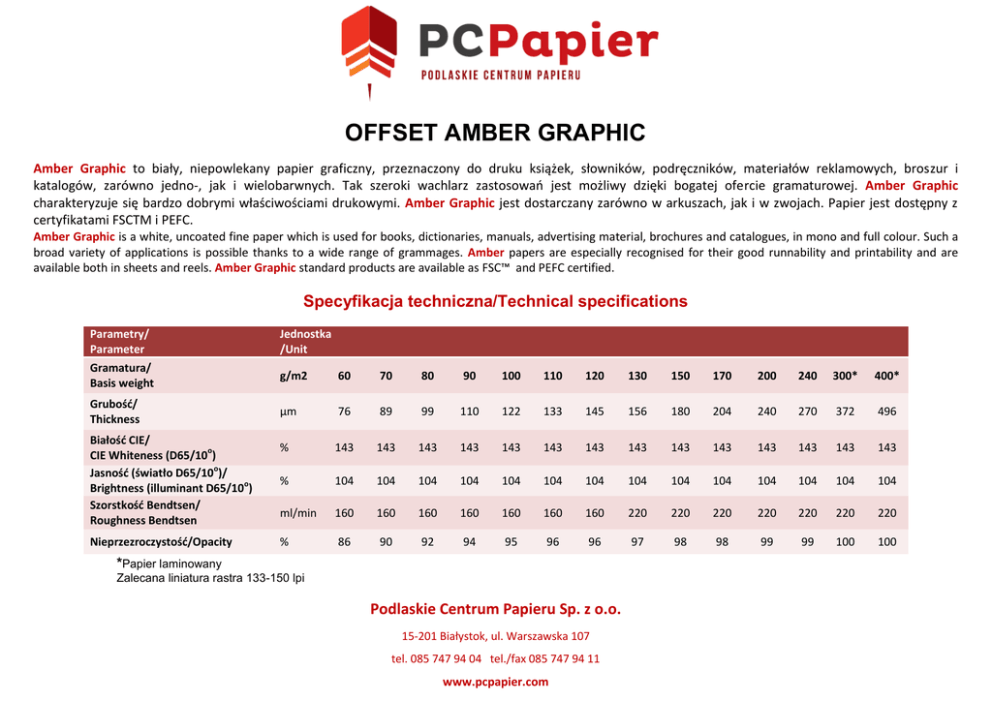 PCPapier
PODLASKIE CENTRUM PAPIERU

OFFSET AMBER GRAPHIC

Amber Graphic to biały, niepowlekany papier graficzny, przeznaczony do druku książek, słowników, podręczników, materiałów reklamowych, broszur i katalogów, zarówno jedno-, jak i wielobarwnych. Tak szeroki wachlarz zastosowań jest możliwy dzięki bogatej ofercie gramaturowej. Amber Graphic charakteryzuje się bardzo dobrymi właściwościami drukowymi. Amber Graphic jest dostarczany zarówno w arkuszach, jak i w zwojach. Papier jest dostępny z certyfikatami FSCTM i PEFC.

Amber Graphic is a white, uncoated fine paper which is used for books, dictionaries, manuals, advertising material, brochures and catalogues, in mono and full colour. Such a broad variety of applications is possible thanks to a wide range of grammages. Amber papers are especially recognised for their good runnability and printability and are available both in sheets and reels. Amber Graphic standard products are available as FSC™ and PEFC certified.

Specyfikacja techniczna/Technical specifications

| Parametry/ Parameter | Jednostka /Unit | | | | | | | | | | | | | | |
|---|---|---|---|---|---|---|---|---|---|---|---|---|---|---|---|
| Gramatura/ Basis weight | g/m2 | 60 | 70 | 80 | 90 | 100 | 110 | 120 | 130 | 150 | 170 | 200 | 240 | 300* | 400* |
| Grubość/ Thickness | µm | 76 | 89 | 99 | 110 | 122 | 133 | 145 | 156 | 180 | 204 | 240 | 270 | 372 | 496 |
| Białość CIE/ CIE Whiteness (D65/10°) | % | 143 | 143 | 143 | 143 | 143 | 143 | 143 | 143 | 143 | 143 | 143 | 143 | 143 | 143 |
| Jasność (światło D65/10°)/ Brightness (illuminant D65/10°) | % | 104 | 104 | 104 | 104 | 104 | 104 | 104 | 104 | 104 | 104 | 104 | 104 | 104 | 104 |
| Szorstkość Bendtsen/ Roughness Bendtsen | ml/min | 160 | 160 | 160 | 160 | 160 | 160 | 160 | 220 | 220 | 220 | 220 | 220 | 220 | 220 |
| Nieprzezroczystość/Opacity | % | 86 | 90 | 92 | 94 | 95 | 96 | 96 | 97 | 98 | 98 | 99 | 99 | 100 | 100 |

*Papier laminowany
Zalecana liniatura rastra 133-150 lpi

Podlaskie Centrum Papieru Sp. z o.o.

15-201 Białystok, ul. Warszawska 107

tel. 085 747 94 04 tel./fax 085 747 94 11

www.pcpapier.com